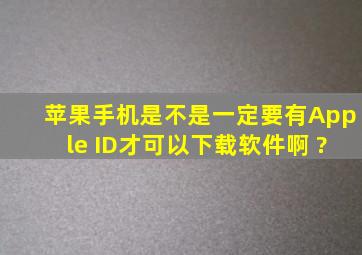 苹果手机是不是一定要有Apple ID才可以下载软件啊？